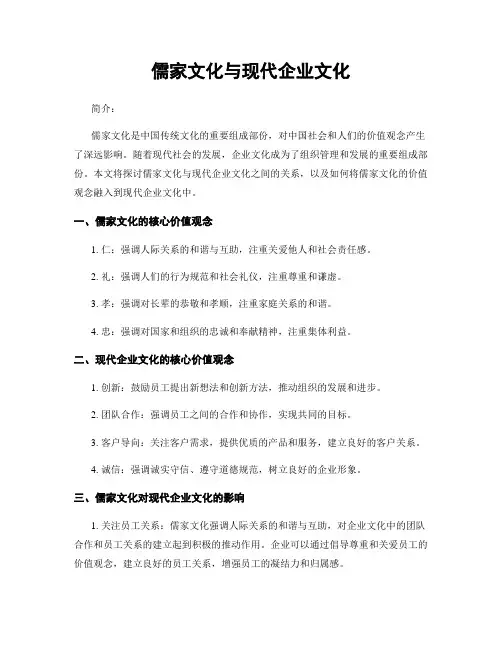 儒家文化与现代企业文化

简介：

儒家文化是中国传统文化的重要组成部份，对中国社会和人们的价值观念产生了深远影响。随着现代社会的发展，企业文化成为了组织管理和发展的重要组成部份。本文将探讨儒家文化与现代企业文化之间的关系，以及如何将儒家文化的价值观念融入到现代企业文化中。

一、儒家文化的核心价值观念

1. 仁：强调人际关系的和谐与互助，注重关爱他人和社会责任感。

2. 礼：强调人们的行为规范和社会礼仪，注重尊重和谦虚。

3. 孝：强调对长辈的恭敬和孝顺，注重家庭关系的和谐。

4. 忠：强调对国家和组织的忠诚和奉献精神，注重集体利益。

二、现代企业文化的核心价值观念

1. 创新：鼓励员工提出新想法和创新方法，推动组织的发展和进步。

2. 团队合作：强调员工之间的合作和协作，实现共同的目标。

3. 客户导向：关注客户需求，提供优质的产品和服务，建立良好的客户关系。

4. 诚信：强调诚实守信、遵守道德规范，树立良好的企业形象。

三、儒家文化对现代企业文化的影响

1. 关注员工关系：儒家文化强调人际关系的和谐与互助，对企业文化中的团队合作和员工关系的建立起到积极的推动作用。企业可以通过倡导尊重和关爱员工的价值观念，建立良好的员工关系，增强员工的凝结力和归属感。